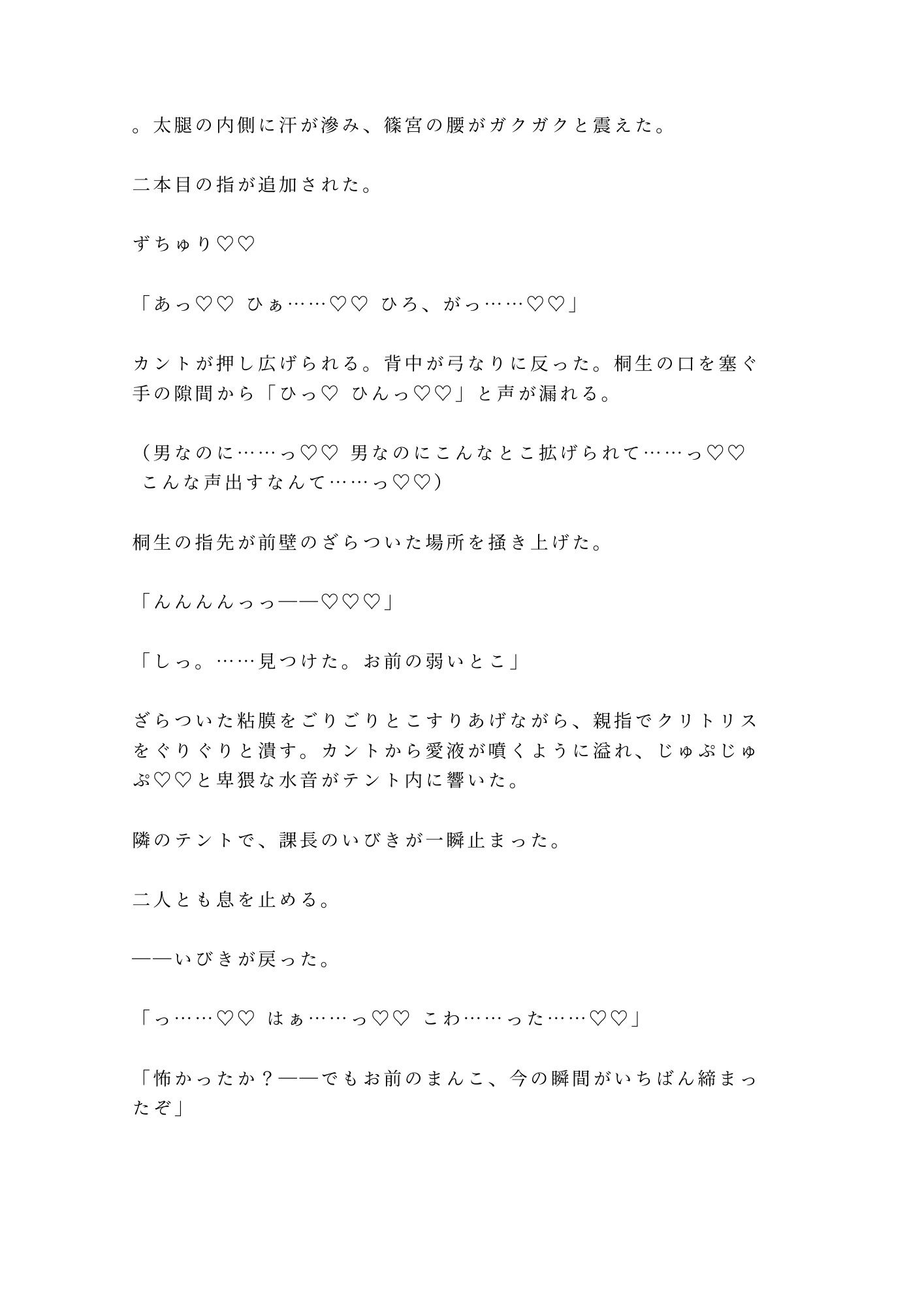 。太腿の内側に汗が滲み、篠宮の腰がガクガクと震えた。

二本目の指が追加された。

ずちゅり♡♡

「あっ♡♡ ひぁ……♡♡ ひろ、がっ……♡♡」

カントが押し広げられる。背中が弓なりに反った。桐生の口を塞ぐ手の隙間から「ひっ♡ ひんっ♡♡」と声が漏れる。

（男なのに……っ♡♡ 男なのにこんなとこ拡げられて……っ♡♡ こんな声出すなんて……っ♡♡）

桐生の指先が前壁のざらついた場所を掻き上げた。

「んんんんっっ——♡♡♡」

「しっ。……見つけた。お前の弱いとこ」

ざらついた粘膜をごりごりとこすりあげながら、親指でクリトリスをぐりぐりと潰す。カントから愛液が噴くように溢れ、じゅぷじゅぷ♡♡と卑猥な水音がテント内に響いた。

隣のテントで、課長のいびきが一瞬止まった。

二人とも息を止める。

——いびきが戻った。

「っ……♡♡ はぁ……っ♡♡ こわ……った……♡♡」

「怖かったか？——でもお前のまんこ、今の瞬間がいちばん締まったぞ」